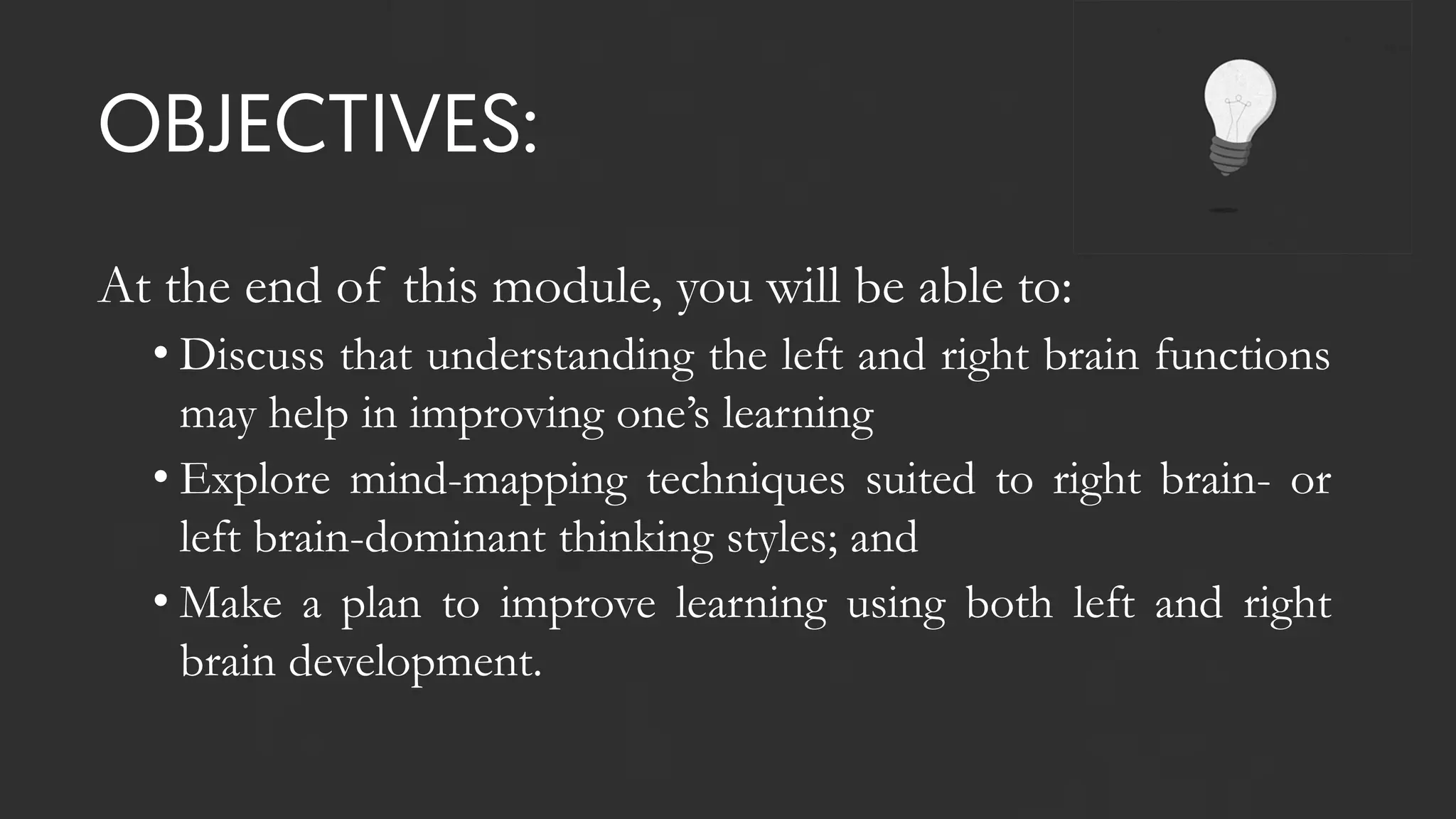 OBJECTIVES:

At the end of this module, you will be able to:

• Discuss that understanding the left and right brain functions may help in improving one's learning
• Explore mind-mapping techniques suited to right brain- or left brain-dominant thinking styles; and
• Make a plan to improve learning using both left and right brain development.